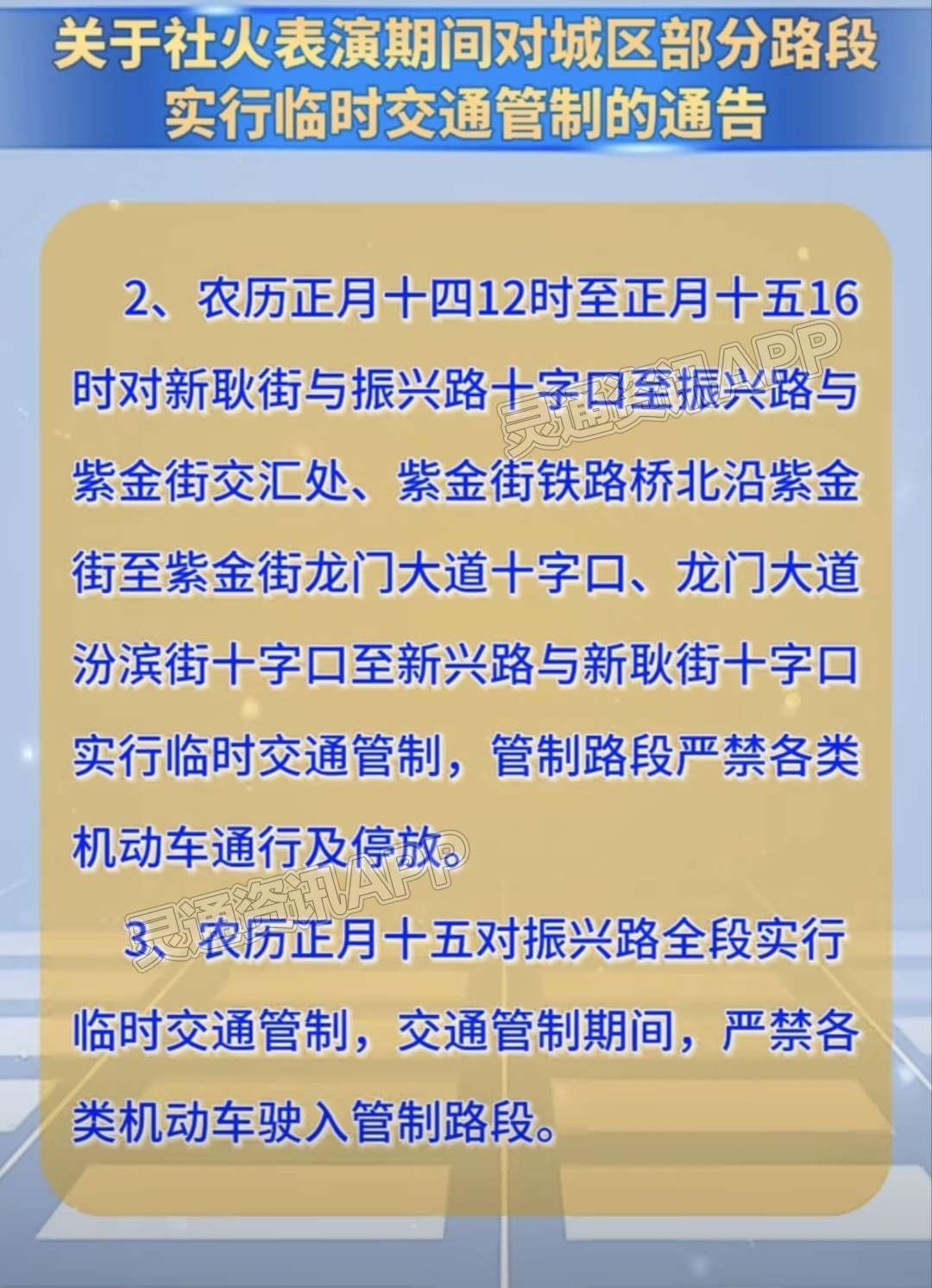 关于社火表演期间对城区部分路段实行临时交通管制的通告

2、农历正月十四12时至正月十五16时对新耿街与振兴路十字口至振兴路与紫金街交汇处、紫金街铁路桥北沿紫金街至紫金街龙门大道十字口、龙门大道汾滨街十字口至新兴路与新耿街十字口实行临时交通管制，管制路段严禁各类机动车通行及停放。

3、农历正月十五对振兴路全段实行临时交通管制，交通管制期间，严禁各类机动车驶入管制路段。

灵通资讯APP
灵通资讯APP